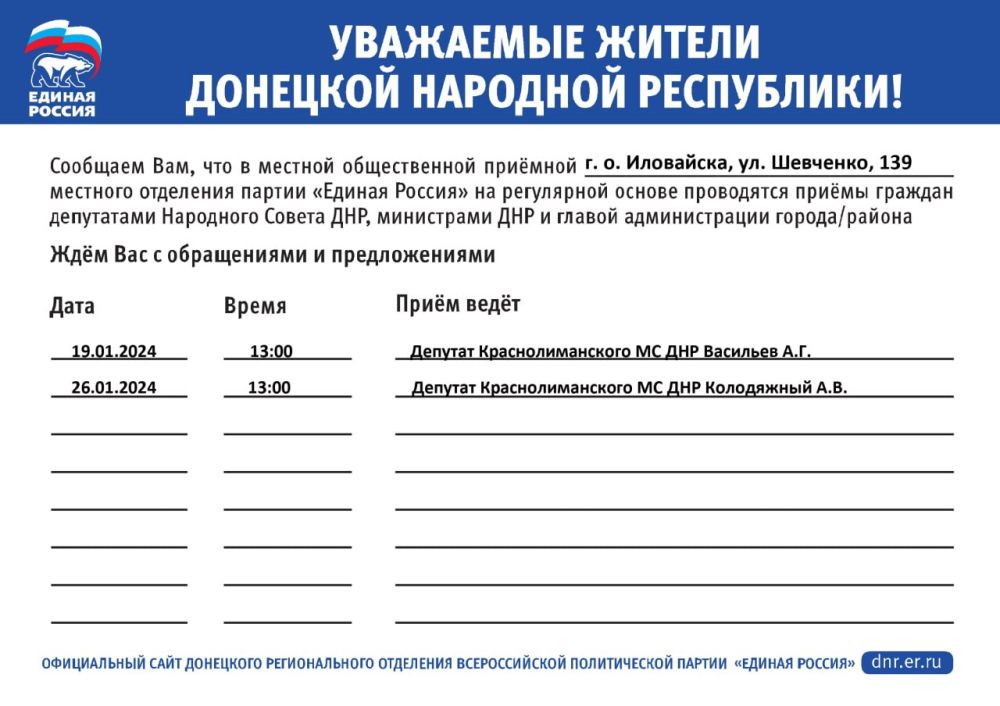 ЕДИНАЯ РОССИЯ

УВАЖАЕМЫЕ ЖИТЕЛИ ДОНЕЦКОЙ НАРОДНОЙ РЕСПУБЛИКИ!

Сообщаем Вам, что в местной общественной приёмной г. о. Иловайска, ул. Шевченко, 139 местного отделения партии «Единая Россия» на регулярной основе проводятся приёмы граждан депутатами Народного Совета ДНР, министрами ДНР и главой администрации города/района

Ждём Вас с обращениями и предложениями

| Дата | Время | Приём ведёт |
|---|---|---|
| 19.01.2024 | 13:00 | Депутат Краснолиманского МС ДНР Васильев А.Г. |
| 26.01.2024 | 13:00 | Депутат Краснолиманского МС ДНР Колодяжный А.В. |

ОФИЦИАЛЬНЫЙ САЙТ ДОНЕЦКОГО РЕГИОНАЛЬНОГО ОТДЕЛЕНИЯ ВСЕРОССИЙСКОЙ ПОЛИТИЧЕСКОЙ ПАРТИИ «ЕДИНАЯ РОССИЯ» dnr.er.ru